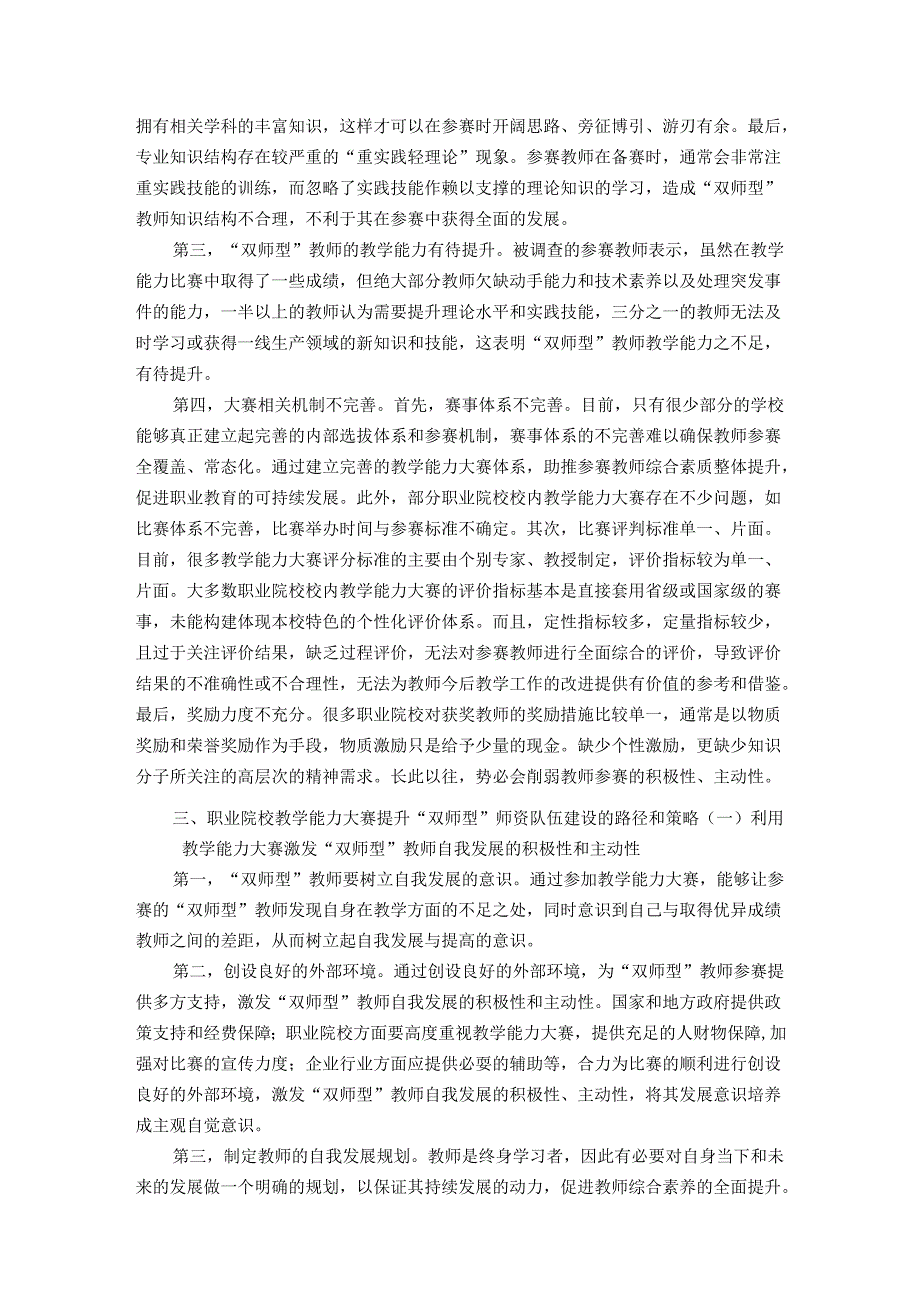 拥有相关学科的丰富知识，这样才可以在参赛时开阔思路、旁征博引、游刃有余。最后，专业知识结构存在较严重的“重实践轻理论”现象。参赛教师在备赛时，通常会非常注重实践技能的训练，而忽略了实践技能作赖以支撑的理论知识的学习，造成“双师型”教师知识结构不合理，不利于其在参赛中获得全面的发展。

第三，“双师型”教师的教学能力有待提升。被调查的参赛教师表示，虽然在教学能力比赛中取得了一些成绩，但绝大部分教师欠缺动手能力和技术素养以及处理突发事件的能力，一半以上的教师认为需要提升理论水平和实践技能，三分之一的教师无法及时学习或获得一线生产领域的新知识和技能，这表明“双师型”教师教学能力之不足，有待提升。

第四，大赛相关机制不完善。首先，赛事体系不完善。目前，只有很少部分的学校能够真正建立起完善的内部选拔体系和参赛机制，赛事体系的不完善难以确保教师参赛全覆盖、常态化。通过建立完善的教学能力大赛体系，助推参赛教师综合素质整体提升，促进职业教育的可持续发展。此外，部分职业院校校内教学能力大赛存在不少问题，如比赛体系不完善，比赛举办时间与参赛标准不确定。其次，比赛评判标准单一、片面。目前，很多教学能力大赛评分标准的主要由个别专家、教授制定，评价指标较为单一、片面。大多数职业院校校内教学能力大赛的评价指标基本是直接套用省级或国家级的赛事，未能构建体现本校特色的个性化评价体系。而且，定性指标较多，定量指标较少，且过于关注评价结果，缺乏过程评价，无法对参赛教师进行全面综合的评价，导致评价结果的不准确性或不合理性，无法为教师今后教学工作的改进提供有价值的参考和借鉴。最后，奖励力度不充分。很多职业院校对获奖教师的奖励措施比较单一，通常是以物质奖励和荣誉奖励作为手段，物质激励只是给予少量的现金。缺少个性激励，更缺少知识分子所关注的高层次的精神需求。长此以往，势必会削弱教师参赛的积极性、主动性。

三、职业院校教学能力大赛提升“双师型”师资队伍建设的路径和策略（一）利用教学能力大赛激发“双师型”教师自我发展的积极性和主动性

第一，“双师型”教师要树立自我发展的意识。通过参加教学能力大赛，能够让参赛的“双师型”教师发现自身在教学方面的不足之处，同时意识到自己与取得优异成绩教师之间的差距，从而树立起自我发展与提高的意识。

第二，创设良好的外部环境。通过创设良好的外部环境，为“双师型”教师参赛提供多方支持，激发“双师型”教师自我发展的积极性和主动性。国家和地方政府提供政策支持和经费保障；职业院校方面要高度重视教学能力大赛，提供充足的人财物保障，加强对比赛的宣传力度；企业行业方面应提供必要的辅助等，合力为比赛的顺利进行创设良好的外部环境，激发“双师型”教师自我发展的积极性、主动性，将其发展意识培养成主观自觉意识。

第三，制定教师的自我发展规划。教师是终身学习者，因此有必要对自身当下和未来的发展做一个明确的规划，以保证其持续发展的动力，促进教师综合素养的全面提升。